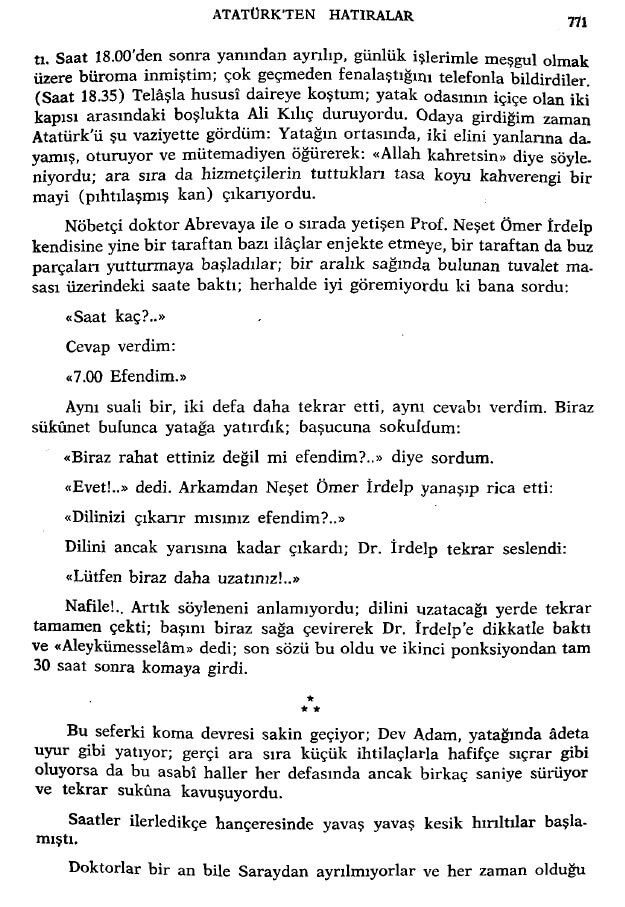 ATATÜRK'TEN HATIRALAR

771

tı. Saat 18.00'den sonra yanından ayrılıp, günlük işlerimle meşgul olmak üzere büroma inmiştim; çok geçmeden fenalaştığını telefonla bildirdiler. (Saat 18.35) Telâşla hususî daireye koştum; yatak odasının içiçe olan iki kapısı arasındaki boşlukta Ali Kılıç duruyordu. Odaya girdiğim zaman Atatürk'ü şu vaziyette gördüm: Yatağın ortasında, iki elini yanlarına dayamış, oturuyor ve mütemadiyen öğürerek: «Allah kahretsin» diye söyleniyordu; ara sıra da hizmetçilerin tuttukları tasa koyu kahverengi bir mayi (pıhtılaşmış kan) çıkarıyordu.

Nöbetçi doktor Abrevaya ile o sırada yetişen Prof. Neşet Ömer İrdelp kendisine yine bir taraftan bazı ilâçlar enjekte etmeye, bir taraftan da buz parçaları yutturmaya başladılar; bir aralık sağında bulunan tuvalet masası üzerindeki saate baktı; herhalde iyi göremiyordu ki bana sordu:

«Saat kaç?..»

Cevap verdim:

«7.00 Efendim.»

Aynı suali bir, iki defa daha tekrar etti, aynı cevabı verdim. Biraz sükûnet bulunca yatağa yatırdık; başucuna sokuldum:

«Biraz rahat ettiniz değil mi efendim?..» diye sordum.

«Evet!..» dedi. Arkamdan Neşet Ömer İrdelp yanaşıp rica etti:

«Dilinizi çıkarır mısınız efendim?..»

Dilini ancak yarısına kadar çıkardı; Dr. İrdelp tekrar seslendi:

«Lütfen biraz daha uzatınız!..»

Nafile!.. Artık söyleneni anlamıyordu; dilini uzatacağı yerde tekrar tamamen çekti; başını biraz sağa çevirerek Dr. İrdelp'e dikkatle baktı ve «Aleykümesselâm» dedi; son sözü bu oldu ve ikinci ponksiyondan tam 30 saat sonra komaya girdi.

* * *

Bu seferki koma devresi sakin geçiyor; Dev Adam, yatağında âdeta uyur gibi yatıyor; gerçi ara sıra küçük ihtilaçlarla hafifçe sıçrar gibi oluyorsa da bu asabî haller her defasında ancak birkaç saniye sürüyor ve tekrar sukûna kavuşuyordu.

Saatler ilerledikçe hançeresinde yavaş yavaş kesik hırıltılar başlamıştı.

Doktorlar bir an bile Saraydan ayrılmıyorlar ve her zaman olduğu